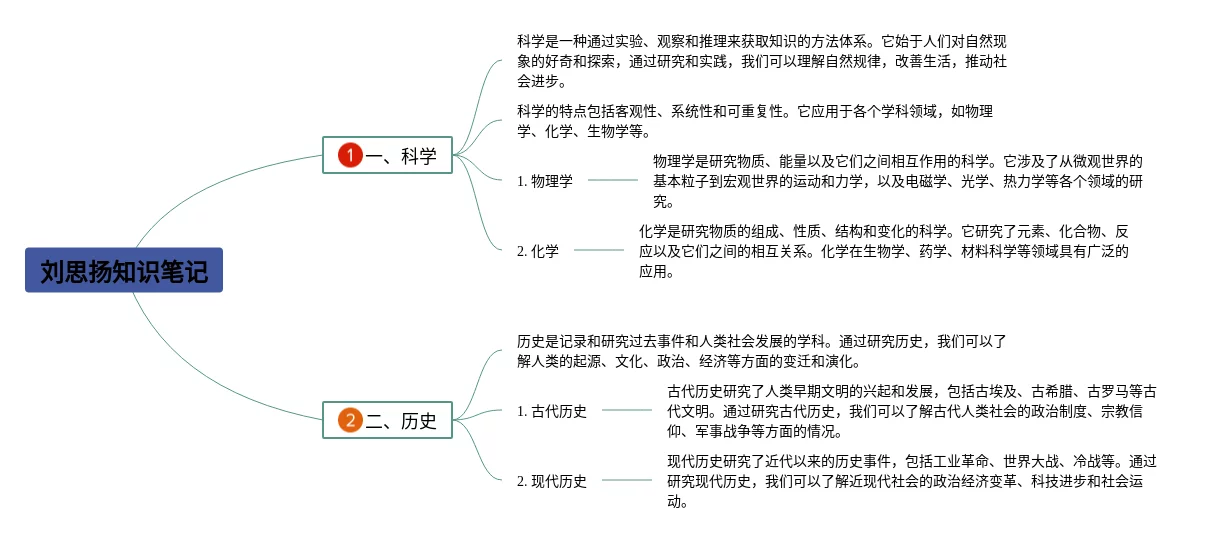 刘思扬知识笔记

1 一、科学

科学是一种通过实验、观察和推理来获取知识的方法体系。它始于人们对自然现象的好奇和探索，通过研究和实践，我们可以理解自然规律，改善生活，推动社会进步。

科学的特点包括客观性、系统性和可重复性。它应用于各个学科领域，如物理学、化学、生物学等。

1. 物理学

物理学是研究物质、能量以及它们之间相互作用的科学。它涉及了从微观世界的基本粒子到宏观世界的运动和力学，以及电磁学、光学、热力学等各个领域的研究。

2. 化学

化学是研究物质的组成、性质、结构和变化的科学。它研究了元素、化合物、反应以及它们之间的相互关系。化学在生物学、药学、材料科学等领域具有广泛的应用。

2 二、历史

历史是记录和研究过去事件和人类社会发展的学科。通过研究历史，我们可以了解人类的起源、文化、政治、经济等方面的变迁和演化。

1. 古代历史

古代历史研究了人类早期文明的兴起和发展，包括古埃及、古希腊、古罗马等古代文明。通过研究古代历史，我们可以了解古代人类社会的政治制度、宗教信仰、军事战争等方面的情况。

2. 现代历史

现代历史研究了近代以来的历史事件，包括工业革命、世界大战、冷战等。通过研究现代历史，我们可以了解近现代社会的政治经济变革、科技进步和社会运动。